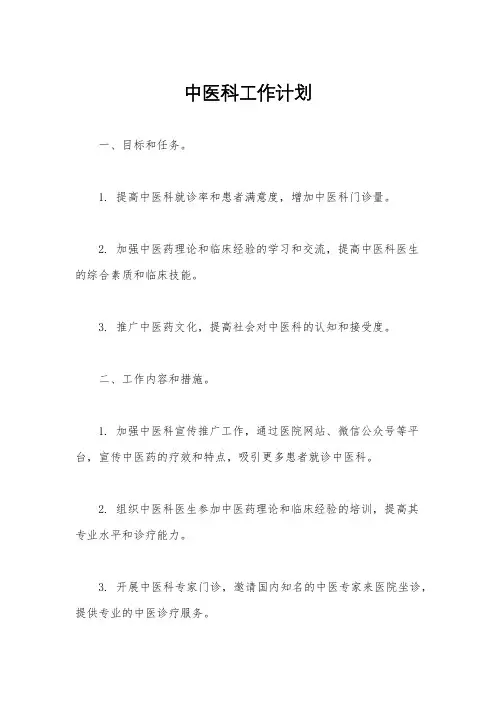 中医科工作计划

一、目标和任务。

1. 提高中医科就诊率和患者满意度，增加中医科门诊量。

2. 加强中医药理论和临床经验的学习和交流，提高中医科医生的综合素质和临床技能。

3. 推广中医药文化，提高社会对中医科的认知和接受度。

二、工作内容和措施。

1. 加强中医科宣传推广工作，通过医院网站、微信公众号等平台，宣传中医药的疗效和特点，吸引更多患者就诊中医科。

2. 组织中医科医生参加中医药理论和临床经验的培训，提高其专业水平和诊疗能力。

3. 开展中医科专家门诊，邀请国内知名的中医专家来医院坐诊，提供专业的中医诊疗服务。